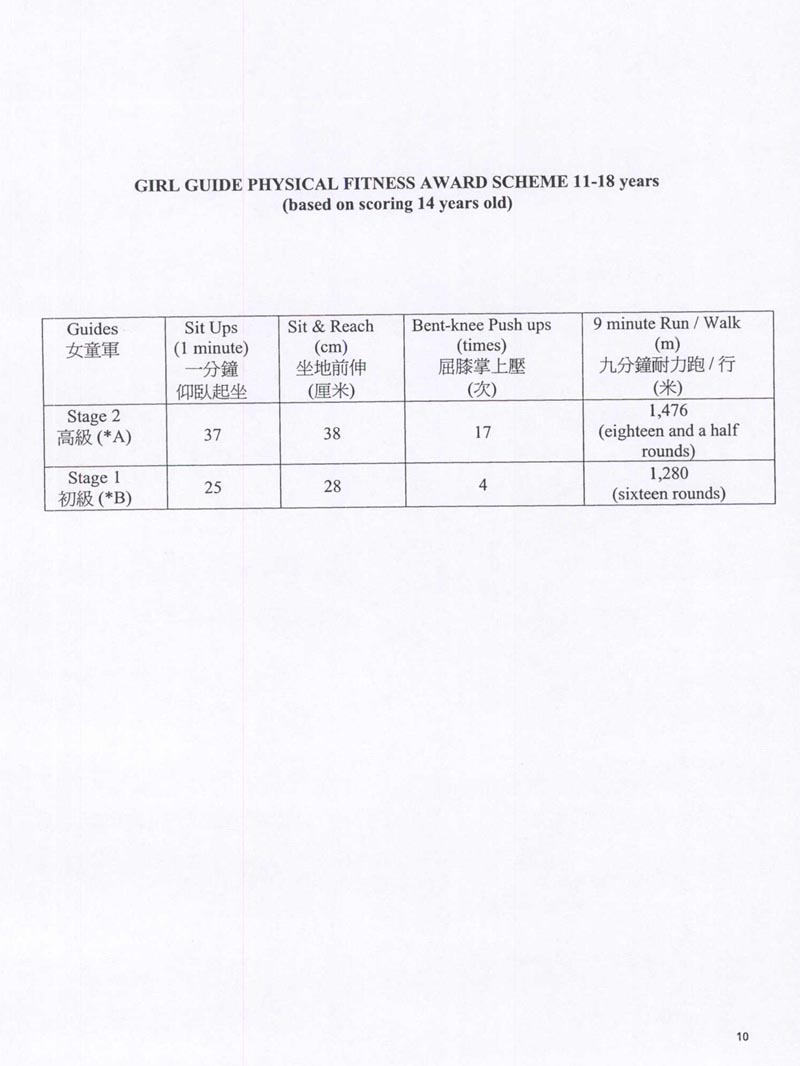 GIRL GUIDE PHYSICAL FITNESS AWARD SCHEME 11-18 years
(based on scoring 14 years old)

| Guides 女童軍 | Sit Ups (1 minute) 一分鐘 仰臥起坐 | Sit & Reach (cm) 坐地前伸 (厘米) | Bent-knee Push ups (times) 屈膝掌上壓 (次) | 9 minute Run / Walk (m) 九分鐘耐力跑 / 行 (米) |
|---|---|---|---|---|
| Stage 2 高級 (*A) | 37 | 38 | 17 | 1,476 (eighteen and a half rounds) |
| Stage 1 初級 (*B) | 25 | 28 | 4 | 1,280 (sixteen rounds) |

10